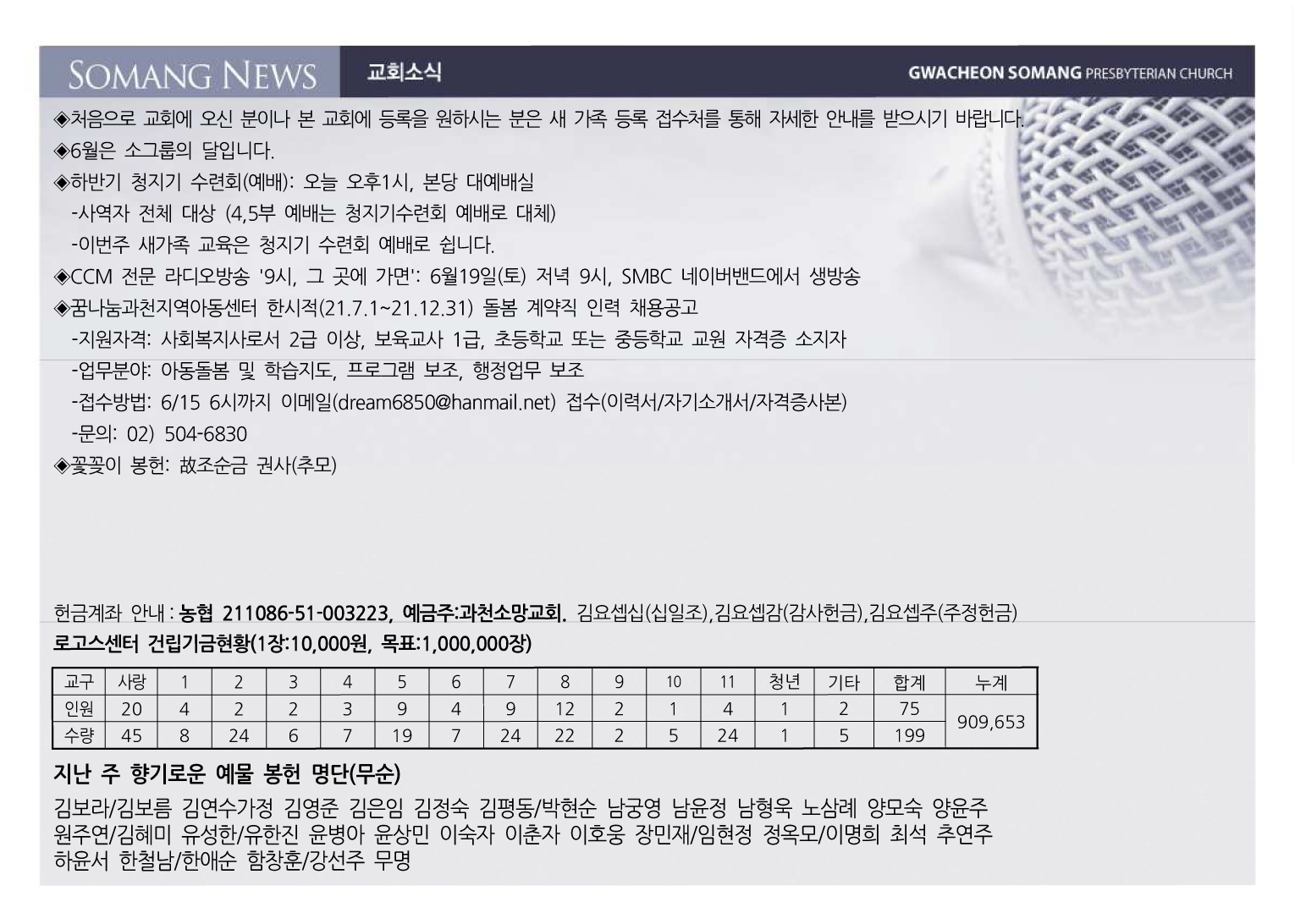 SOMANG NEWS 교회소식 GWACHEON SOMANG PRESBYTERIAN CHURCH

◈처음으로 교회에 오신 분이나 본 교회에 등록을 원하시는 분은 새 가족 등록 접수처를 통해 자세한 안내를 받으시기 바랍니다.

◈6월은 소그룹의 달입니다.

◈하반기 청지기 수련회(예배): 오늘 오후1시, 본당 대예배실

-사역자 전체 대상 (4,5부 예배는 청지기수련회 예배로 대체)

-이번주 새가족 교육은 청지기 수련회 예배로 쉽니다.

◈CCM 전문 라디오방송 '9시, 그 곳에 가면': 6월19일(토) 저녁 9시, SMBC 네이버밴드에서 생방송

◈꿈나눔과천지역아동센터 한시적(21.7.1~21.12.31) 돌봄 계약직 인력 채용공고

-지원자격: 사회복지사로서 2급 이상, 보육교사 1급, 초등학교 또는 중등학교 교원 자격증 소지자

-업무분야: 아동돌봄 및 학습지도, 프로그램 보조, 행정업무 보조

-접수방법: 6/15 6시까지 이메일(dream6850@hanmail.net) 접수(이력서/자기소개서/자격증사본)

-문의: 02) 504-6830

◈꽃꽂이 봉헌: 故조순금 권사(추모)

헌금계좌 안내 : 농협 211086-51-003223, 예금주:과천소망교회. 김요셉십(십일조),김요셉감(감사헌금),김요셉주(주정헌금)

로고스센터 건립기금현황(1장:10,000원, 목표:1,000,000장)

| 교구 | 사랑 | 1 | 2 | 3 | 4 | 5 | 6 | 7 | 8 | 9 | 10 | 11 | 청년 | 기타 | 합계 | 누계 |
|---|---|---|---|---|---|---|---|---|---|---|---|---|---|---|---|---|
| 인원 | 20 | 4 | 2 | 2 | 3 | 9 | 4 | 9 | 12 | 2 | 1 | 4 | 1 | 2 | 75 | 909,653 |
| 수량 | 45 | 8 | 24 | 6 | 7 | 19 | 7 | 24 | 22 | 2 | 5 | 24 | 1 | 5 | 199 | |

지난 주 향기로운 예물 봉헌 명단(무순)

김보라/김보름 김연수가정 김영준 김은임 김정숙 김평동/박현순 남궁영 남윤정 남형욱 노삼례 양모숙 양윤주 원주연/김혜미 유성한/유한진 윤병아 윤상민 이숙자 이춘자 이호웅 장민재/임현정 정옥모/이명희 최석 추연주 하윤서 한철남/한애순 함창훈/강선주 무명